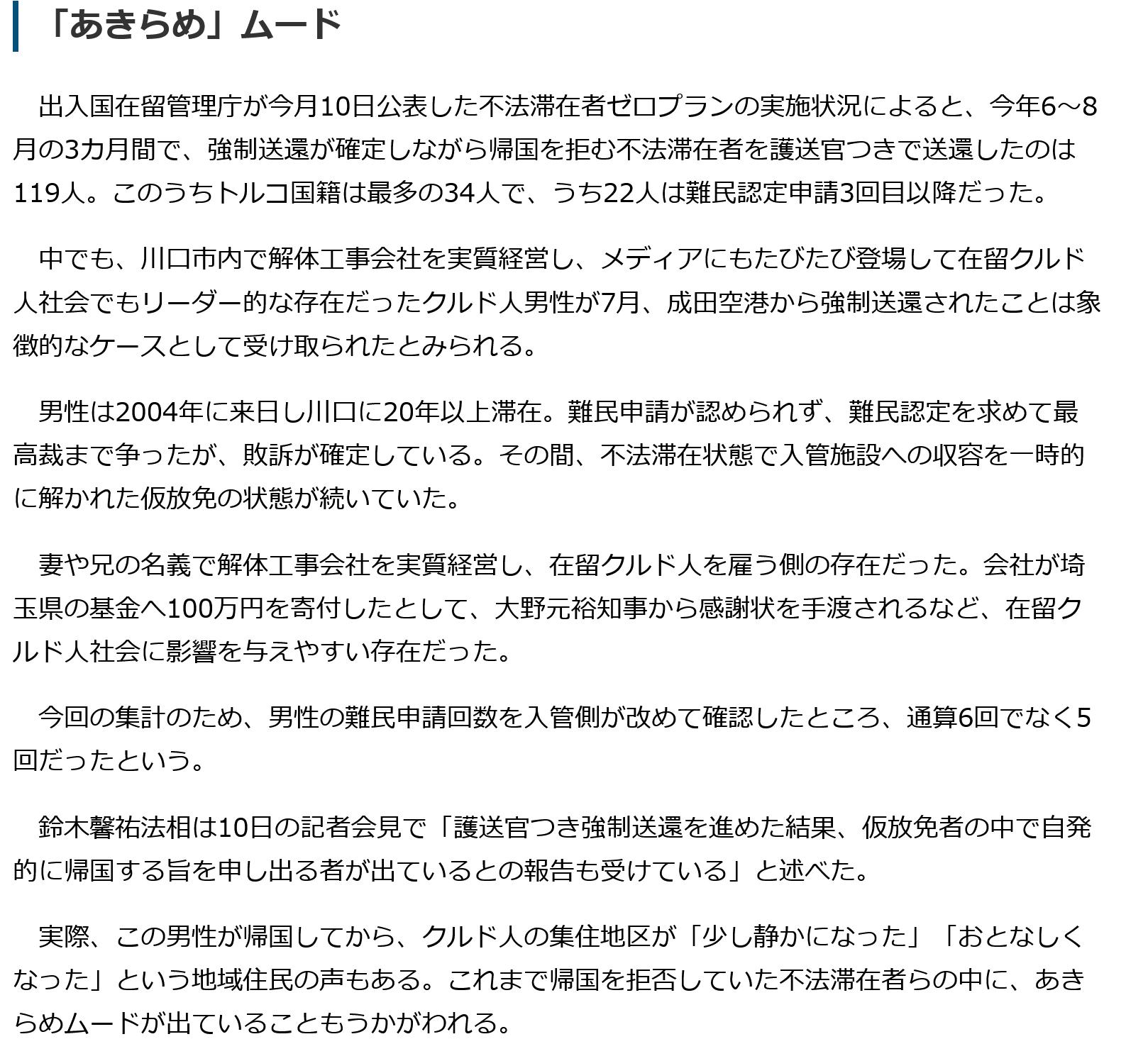 「あきらめ」ムード

出入国在留管理庁が今月10日公表した不法滞在者ゼロプランの実施状況によると、今年6～8月の3カ月間で、強制送還が確定しながら帰国を拒む不法滞在者を護送官つきで送還したのは119人。このうちトルコ国籍は最多の34人で、うち22人は難民認定申請3回目以降だった。

中でも、川口市内で解体工事会社を実質経営し、メディアにもたびたび登場して在留クルド人社会でもリーダー的な存在だったクルド人男性が7月、成田空港から強制送還されたことは象徴的なケースとして受け取られたとみられる。

男性は2004年に来日し川口に20年以上滞在。難民申請が認められず、難民認定を求めて最高裁まで争ったが、敗訴が確定している。その間、不法滞在状態で入管施設への収容を一時的に解かれた仮放免の状態が続いていた。

妻や兄の名義で解体工事会社を実質経営し、在留クルド人を雇う側の存在だった。会社が埼玉県の基金へ100万円を寄付したとして、大野元裕知事から感謝状を手渡されるなど、在留クルド人社会に影響を与えやすい存在だった。

今回の集計のため、男性の難民申請回数を入管側が改めて確認したところ、通算6回でなく5回だったという。

鈴木馨祐法相は10日の記者会見で「護送官つき強制送還を進めた結果、仮放免者の中で自発的に帰国する旨を申し出る者が出ているとの報告も受けている」と述べた。

実際、この男性が帰国してから、クルド人の集住地区が「少し静かになった」「おとなしくなった」という地域住民の声もある。これまで帰国を拒否していた不法滞在者らの中に、あきらめムードが出ていることもうかがわれる。